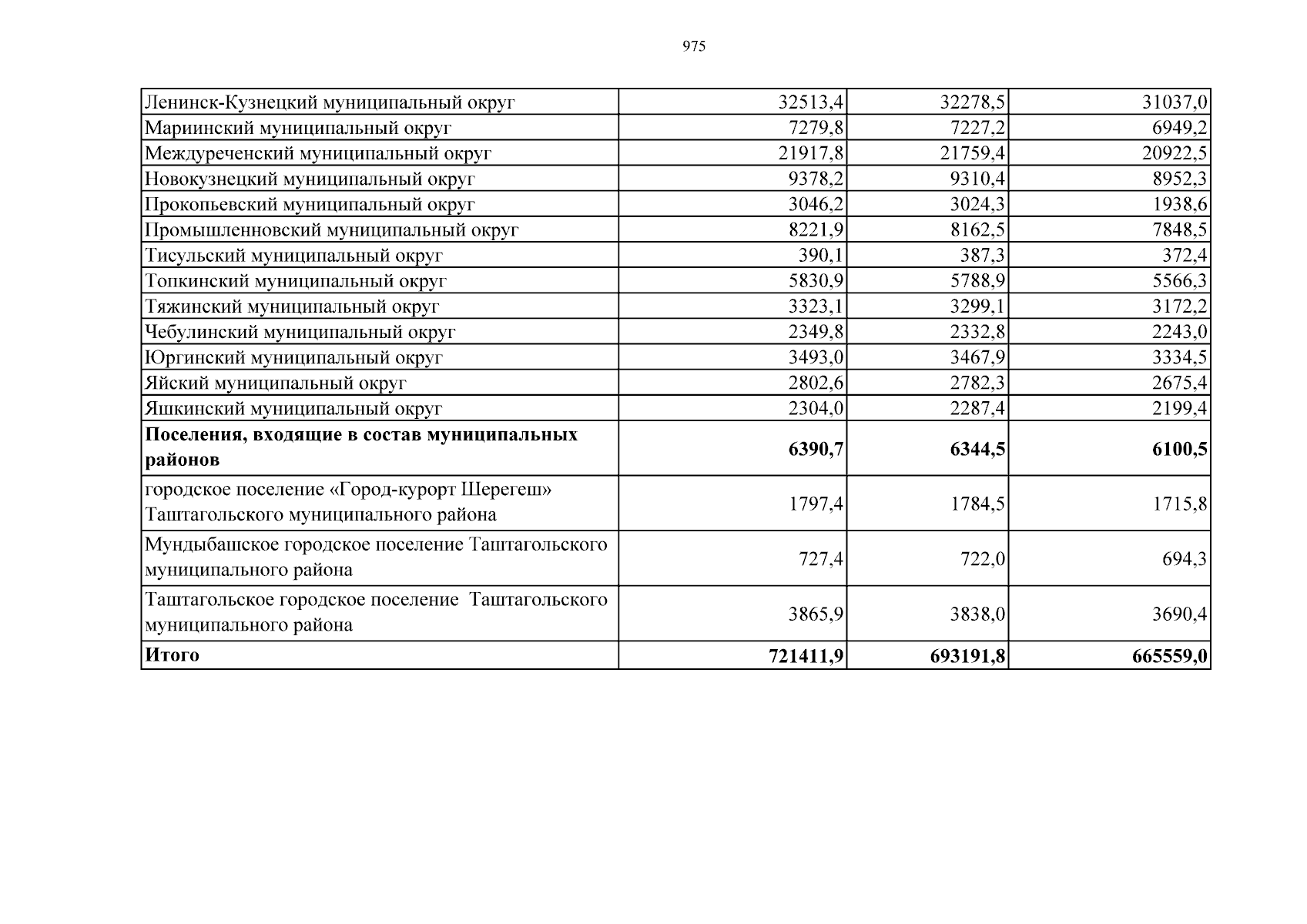 975

| Ленинск-Кузнецкий муниципальный округ | 32513,4 | 32278,5 | 31037,0 |
|---|---|---|---|
| Мариинский муниципальный округ | 7279,8 | 7227,2 | 6949,2 |
| Междуреченский муниципальный округ | 21917,8 | 21759,4 | 20922,5 |
| Новокузнецкий муниципальный округ | 9378,2 | 9310,4 | 8952,3 |
| Прокопьевский муниципальный округ | 3046,2 | 3024,3 | 1938,6 |
| Промышленновский муниципальный округ | 8221,9 | 8162,5 | 7848,5 |
| Тисульский муниципальный округ | 390,1 | 387,3 | 372,4 |
| Топкинский муниципальный округ | 5830,9 | 5788,9 | 5566,3 |
| Тяжинский муниципальный округ | 3323,1 | 3299,1 | 3172,2 |
| Чебулинский муниципальный округ | 2349,8 | 2332,8 | 2243,0 |
| Юргинский муниципальный округ | 3493,0 | 3467,9 | 3334,5 |
| Яйский муниципальный округ | 2802,6 | 2782,3 | 2675,4 |
| Яшкинский муниципальный округ | 2304,0 | 2287,4 | 2199,4 |
| Поселения, входящие в состав муниципальных районов | 6390,7 | 6344,5 | 6100,5 |
| городское поселение «Город-курорт Шерегеш» Таштагольского муниципального района | 1797,4 | 1784,5 | 1715,8 |
| Мундыбашское городское поселение Таштагольского муниципального района | 727,4 | 722,0 | 694,3 |
| Таштагольское городское поселение Таштагольского муниципального района | 3865,9 | 3838,0 | 3690,4 |
| Итого | 721411,9 | 693191,8 | 665559,0 |